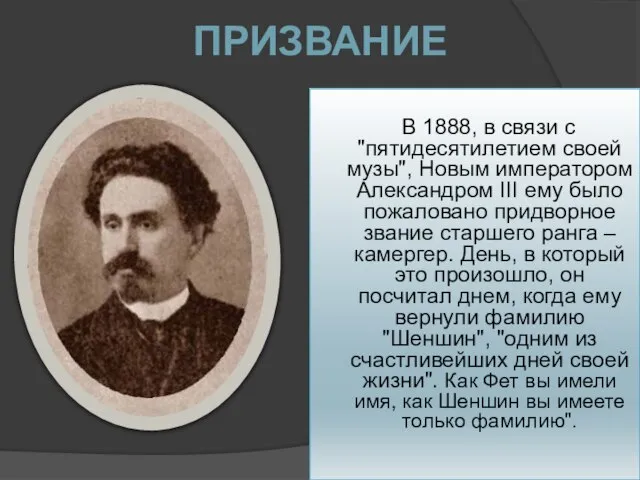 ПРИЗВАНИЕ

В 1888, в связи с "пятидесятилетием своей музы", Новым императором Александром III ему было пожаловано придворное звание старшего ранга – камергер. День, в который это произошло, он посчитал днем, когда ему вернули фамилию "Шеншин", "одним из счастливейших дней своей жизни". Как Фет вы имели имя, как Шеншин вы имеете только фамилию".